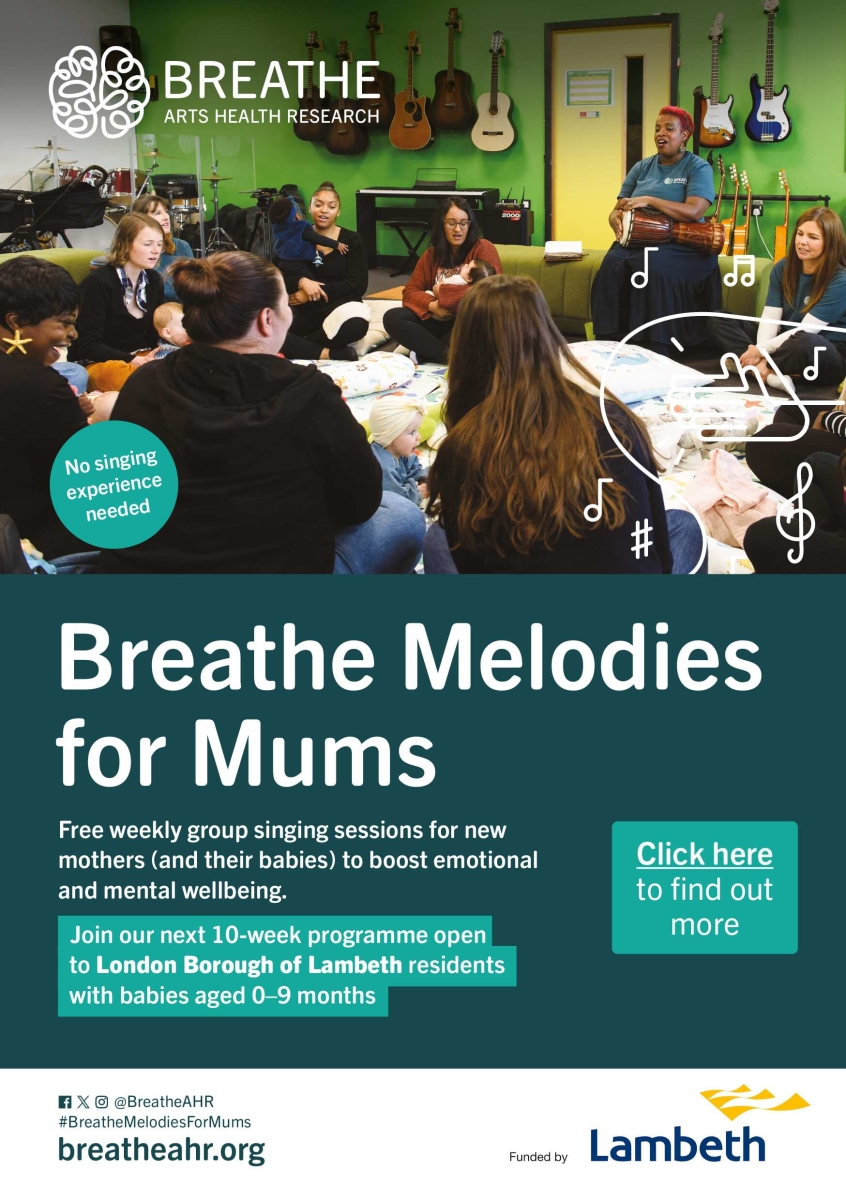 BREATHE
ARTS HEALTH RESEARCH

No singing experience needed

Breathe Melodies for Mums

Free weekly group singing sessions for new mothers (and their babies) to boost emotional and mental wellbeing.

Join our next 10-week programme open to London Borough of Lambeth residents with babies aged 0–9 months

Click here to find out more

@BreatheAHR
#BreatheMelodiesForMums
breatheahr.org

Funded by Lambeth